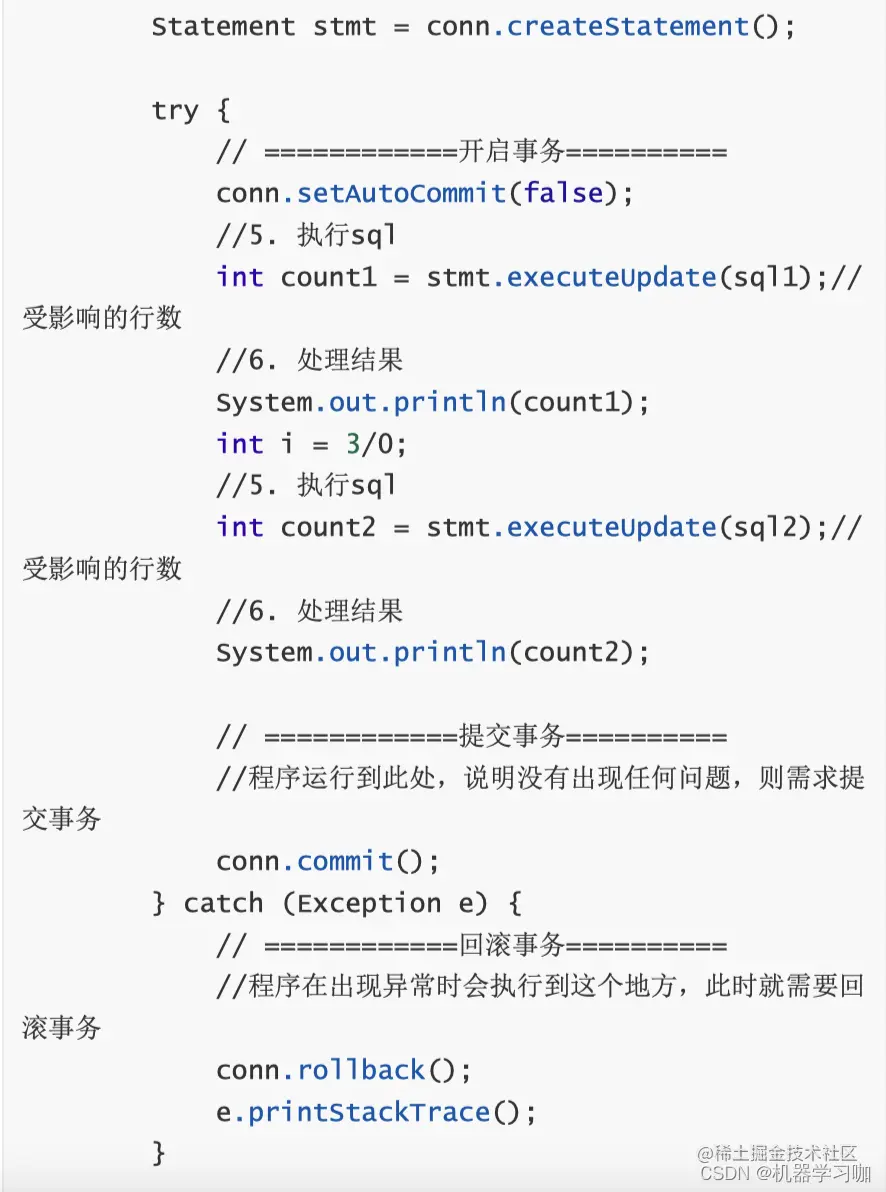 Statement stmt = conn.createStatement();

try {
// ============开启事务==========
conn.setAutoCommit(false);
//5. 执行sql
int count1 = stmt.executeUpdate(sql1);//受影响的行数
//6. 处理结果
System.out.println(count1);
int i = 3/0;
//5. 执行sql
int count2 = stmt.executeUpdate(sql2);//受影响的行数
//6. 处理结果
System.out.println(count2);

// ============提交事务==========
//程序运行到此处，说明没有出现任何问题，则需求提交事务
conn.commit();
} catch (Exception e) {
// ============回滚事务==========
//程序在出现异常时会执行到这个地方，此时就需要回滚事务
conn.rollback();
e.printStackTrace();
}

@稀土掘金技术社区
CSDN @机器学习咖